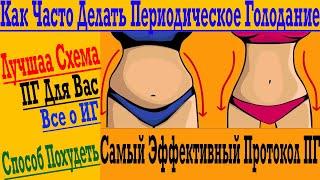 Как Часто Делать Периодическое Голодание

Лучшаа Схема

ПГ Для Вас

Все о ИГ

Способ Похудеть

Самый Эффективный Протокол ПГ